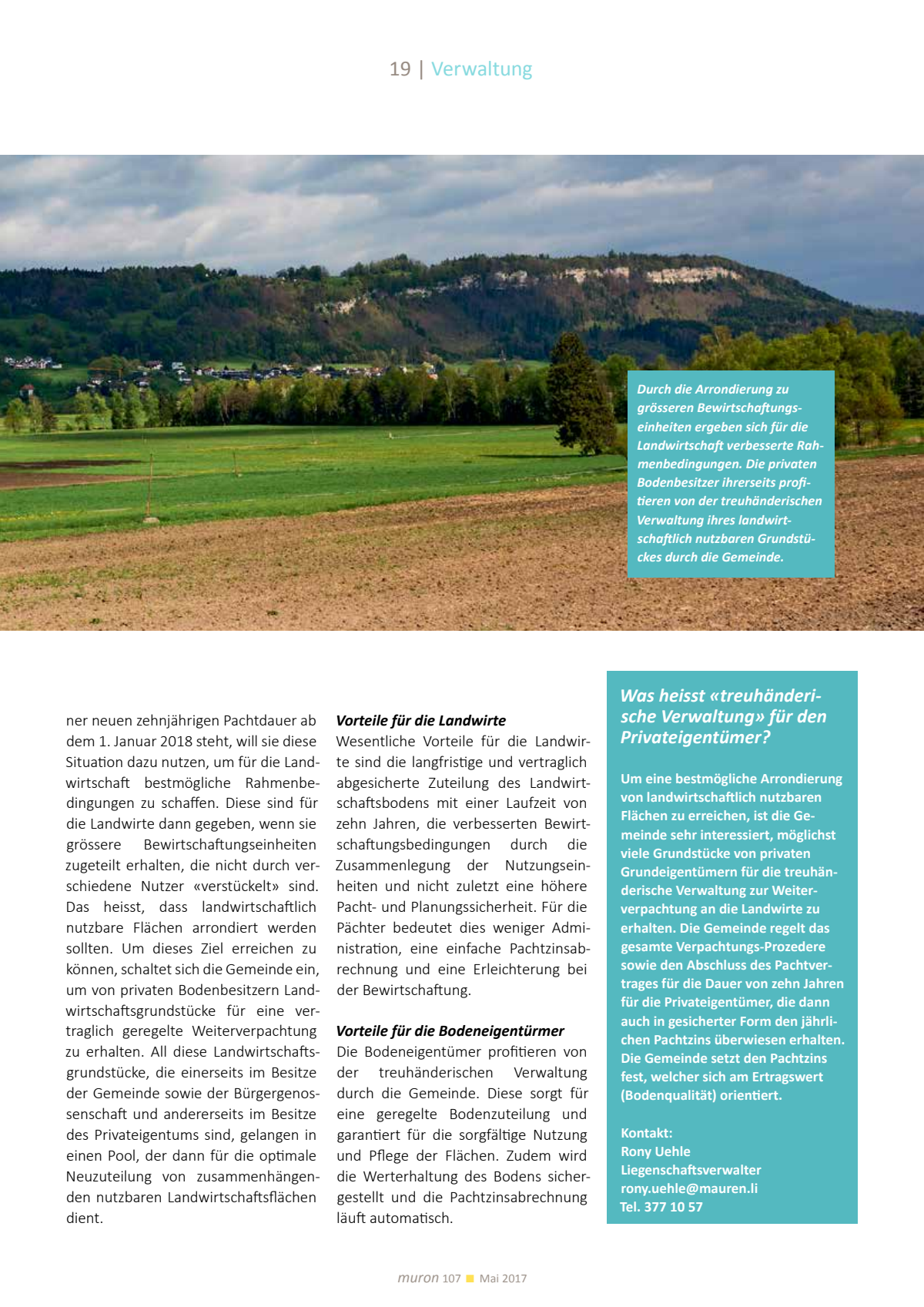 19 | Verwaltung

Durch die Arrondierung zu grösseren Bewirtschaftungseinheiten ergeben sich für die Landwirtschaft verbesserte Rahmenbedingungen. Die privaten Bodenbesitzer ihrerseits profitieren von der treuhänderischen Verwaltung ihres landwirtschaftlich nutzbaren Grundstückes durch die Gemeinde.

ner neuen zehnjährigen Pachtdauer ab dem 1. Januar 2018 steht, will sie diese Situation dazu nutzen, um für die Landwirtschaft bestmögliche Rahmenbedingungen zu schaffen. Diese sind für die Landwirte dann gegeben, wenn sie grössere Bewirtschaftungseinheiten zugeteilt erhalten, die nicht durch verschiedene Nutzer «verstückelt» sind. Das heisst, dass landwirtschaftlich nutzbare Flächen arrondiert werden sollten. Um dieses Ziel erreichen zu können, schaltet sich die Gemeinde ein, um von privaten Bodenbesitzern Landwirtschaftsgrundstücke für eine vertraglich geregelte Weiterverpachtung zu erhalten. All diese Landwirtschaftsgrundstücke, die einerseits im Besitze der Gemeinde sowie der Bürgergenossenschaft und andererseits im Besitze des Privateigentums sind, gelangen in einen Pool, der dann für die optimale Neuzuteilung von zusammenhängenden nutzbaren Landwirtschaftsflächen dient.

Vorteile für die Landwirte
Wesentliche Vorteile für die Landwirte sind die langfristige und vertraglich abgesicherte Zuteilung des Landwirtschaftsbodens mit einer Laufzeit von zehn Jahren, die verbesserten Bewirtschaftungsbedingungen durch die Zusammenlegung der Nutzungseinheiten und nicht zuletzt eine höhere Pacht- und Planungssicherheit. Für die Pächter bedeutet dies weniger Administration, eine einfache Pachtzinsabrechnung und eine Erleichterung bei der Bewirtschaftung.

Vorteile für die Bodeneigentürmer
Die Bodeneigentümer profitieren von der treuhänderischen Verwaltung durch die Gemeinde. Diese sorgt für eine geregelte Bodenzuteilung und garantiert für die sorgfältige Nutzung und Pflege der Flächen. Zudem wird die Werterhaltung des Bodens sichergestellt und die Pachtzinsabrechnung läuft automatisch.

Was heisst «treuhänderische Verwaltung» für den Privateigentümer?

Um eine bestmögliche Arrondierung von landwirtschaftlich nutzbaren Flächen zu erreichen, ist die Gemeinde sehr interessiert, möglichst viele Grundstücke von privaten Grundeigentümern für die treuhänderische Verwaltung zur Weiterverpachtung an die Landwirte zu erhalten. Die Gemeinde regelt das gesamte Verpachtungs-Prozedere sowie den Abschluss des Pachtvertrages für die Dauer von zehn Jahren für die Privateigentümer, die dann auch in gesicherter Form den jährlichen Pachtzins überwiesen erhalten. Die Gemeinde setzt den Pachtzins fest, welcher sich am Ertragswert (Bodenqualität) orientiert.

Kontakt:
Rony Uehle
Liegenschaftsverwalter
rony.uehle@mauren.li
Tel. 377 10 57

muron 107 Mai 2017